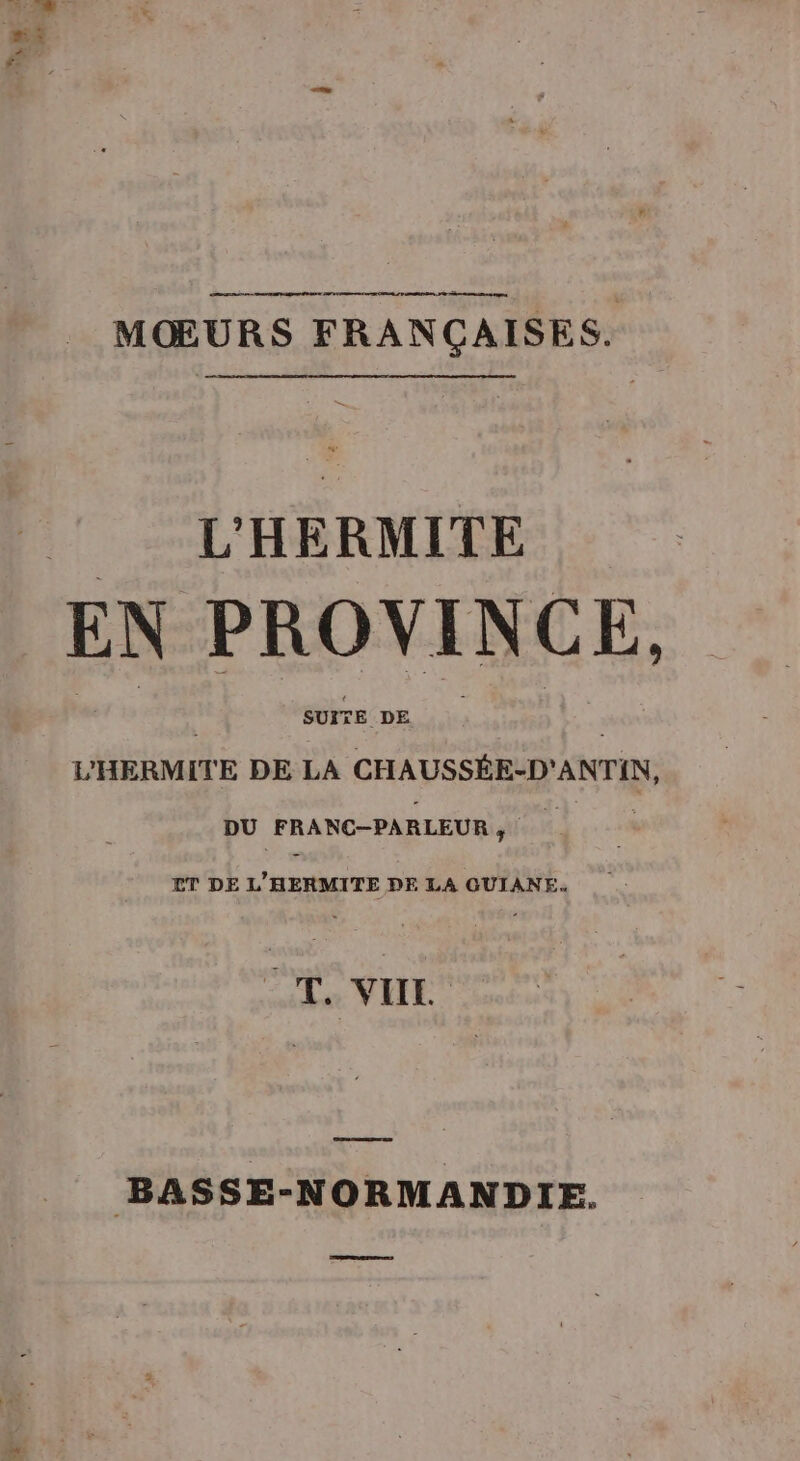 MŒURS FRANÇAISES.

L'HERMITE

EN PROVINCE,

SUITE DE

L'HERMITE DE LA CHAUSSÉE-D'ANTIN,

DU FRANC-PARLEUR,

ET DE L'HERMITE DE LA GUIANE.

T. VIII.

BASSE-NORMANDIE.